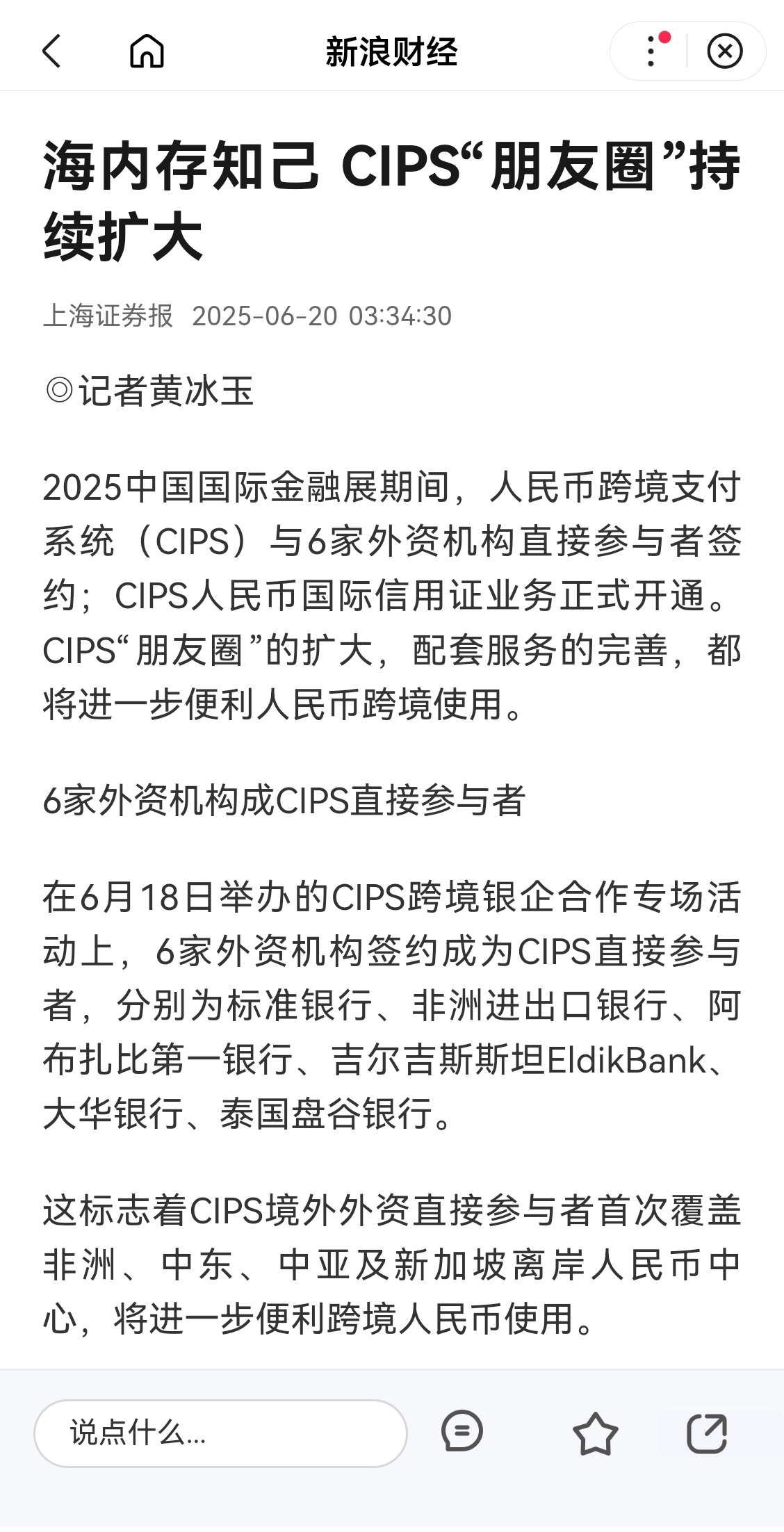 新浪财经

海内存知己 CIPS“朋友圈”持续扩大

上海证券报 2025-06-20 03:34:30

◎记者黄冰玉

2025中国国际金融展期间，人民币跨境支付系统（CIPS）与6家外资机构直接参与者签约；CIPS人民币国际信用证业务正式开通。CIPS“朋友圈”的扩大，配套服务的完善，都将进一步便利人民币跨境使用。

6家外资机构成CIPS直接参与者

在6月18日举办的CIPS跨境银企合作专场活动上，6家外资机构签约成为CIPS直接参与者，分别为标准银行、非洲进出口银行、阿布扎比第一银行、吉尔吉斯斯坦EldikBank、大华银行、泰国盘谷银行。

这标志着CIPS境外外资直接参与者首次覆盖非洲、中东、中亚及新加坡离岸人民币中心，将进一步便利跨境人民币使用。

说点什么...